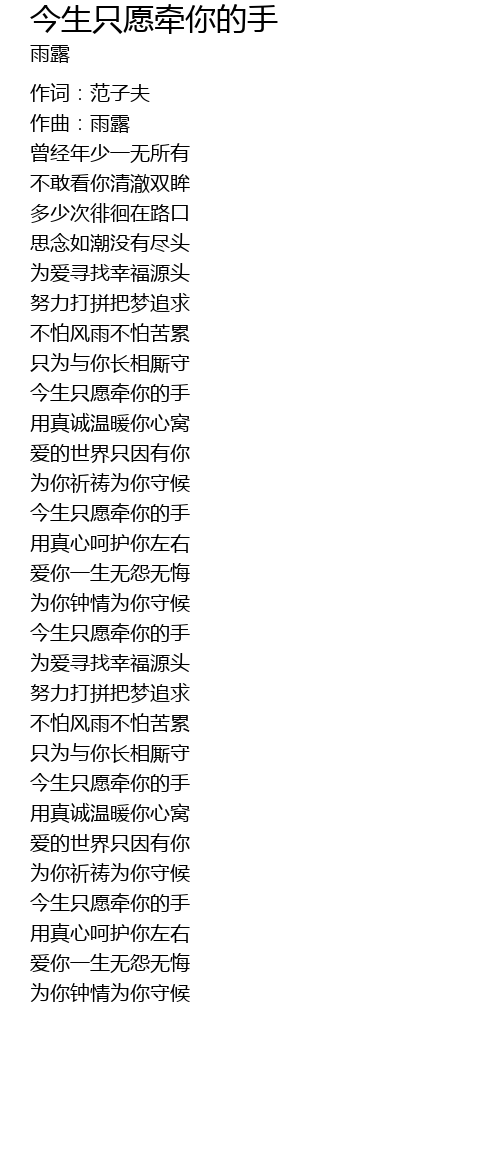 今生只愿牵你的手
雨露

作词：范子夫
作曲：雨露
曾经年少一无所有
不敢看你清澈双眸
多少次徘徊在路口
思念如潮没有尽头
为爱寻找幸福源头
努力打拼把梦追求
不怕风雨不怕苦累
只为与你长相厮守
今生只愿牵你的手
用真诚温暖你心窝
爱的世界只因有你
为你祈祷为你守候
今生只愿牵你的手
用真心呵护你左右
爱你一生无怨无悔
为你钟情为你守候
今生只愿牵你的手
为爱寻找幸福源头
努力打拼把梦追求
不怕风雨不怕苦累
只为与你长相厮守
今生只愿牵你的手
用真诚温暖你心窝
爱的世界只因有你
为你祈祷为你守候
今生只愿牵你的手
用真心呵护你左右
爱你一生无怨无悔
为你钟情为你守候